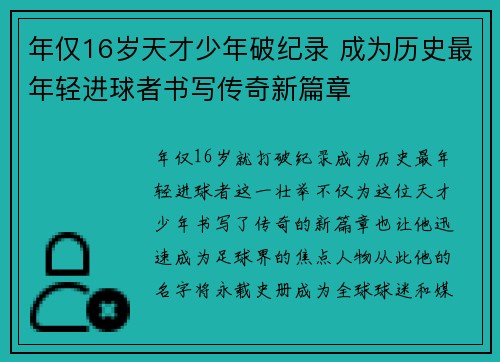 年仅16岁天才少年破纪录 成为历史最年轻进球者书写传奇新篇章

年仅16岁就打破纪录成为历史最年轻进球者这一壮举不仅为这位天才少年书写了传奇的新篇章也让他迅速成为足球界的焦点人物从此他的名字将永载史册成为全球球迷和媒